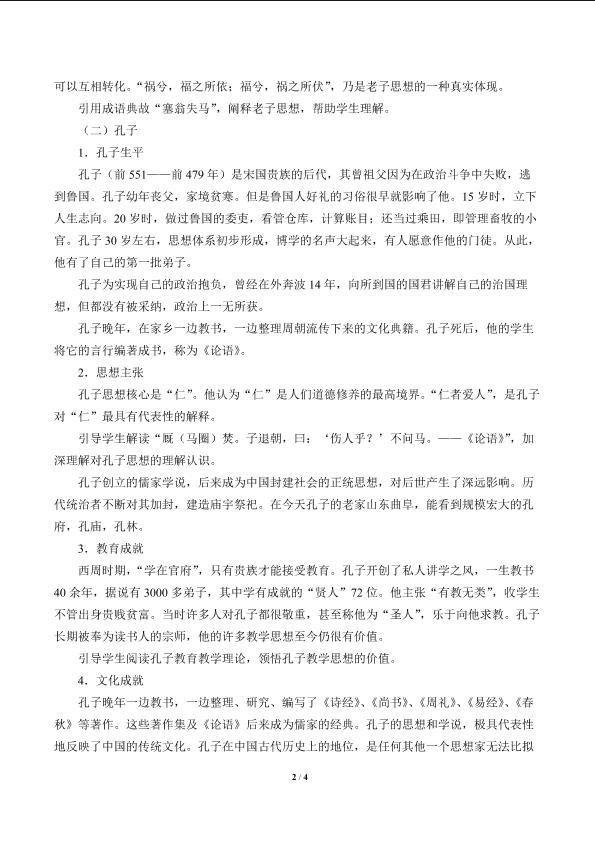 可以互相转化。“祸兮，福之所依；福兮，祸之所伏”，乃是老子思想的一种真实体现。

引用成语典故“塞翁失马”，阐释老子思想，帮助学生理解。

（二）孔子

1．孔子生平

孔子（前551——前479年）是宋国贵族的后代，其曾祖父因为在政治斗争中失败，逃到鲁国。孔子幼年丧父，家境贫寒。但是鲁国人好礼的习俗很早就影响了他。15岁时，立下人生志向。20岁时，做过鲁国的委吏，看管仓库，计算账目；还当过乘田，即管理畜牧的小官。孔子30岁左右，思想体系初步形成，博学的名声大起来，有人愿意作他的门徒。从此，他有了自己的第一批弟子。

孔子为实现自己的政治抱负，曾经在外奔波14年，向所到国的国君讲解自己的治国理想，但都没有被采纳，政治上一无所获。

孔子晚年，在家乡一边教书，一边整理周朝流传下来的文化典籍。孔子死后，他的学生将它的言行编著成书，称为《论语》。

2．思想主张

孔子思想核心是“仁”。他认为“仁”是人们道德修养的最高境界。“仁者爱人”，是孔子对“仁”最具有代表性的解释。

引导学生解读“厩（马圈）焚。子退朝，曰：‘伤人乎？’不问马。——《论语》”，加深理解对孔子思想的理解认识。

孔子创立的儒家学说，后来成为中国封建社会的正统思想，对后世产生了深远影响。历代统治者不断对其加封，建造庙宇祭祀。在今天孔子的老家山东曲阜，能看到规模宏大的孔府，孔庙，孔林。

3．教育成就

西周时期，“学在官府”，只有贵族才能接受教育。孔子开创了私人讲学之风，一生教书40余年，据说有3000多弟子，其中学有成就的“贤人”72位。他主张“有教无类”，收学生不管出身贵贱贫富。当时许多人对孔子都很敬重，甚至称他为“圣人”，乐于向他求教。孔子长期被奉为读书人的宗师，他的许多教学思想至今仍很有价值。

引导学生阅读孔子教育教学理论，领悟孔子教学思想的价值。

4．文化成就

孔子晚年一边教书，一边整理、研究、编写了《诗经》、《尚书》、《周礼》、《易经》、《春秋》等著作。这些著作集及《论语》后来成为儒家的经典。孔子的思想和学说，极具代表性地反映了中国的传统文化。孔子在中国古代历史上的地位，是任何其他一个思想家无法比拟

2 / 4